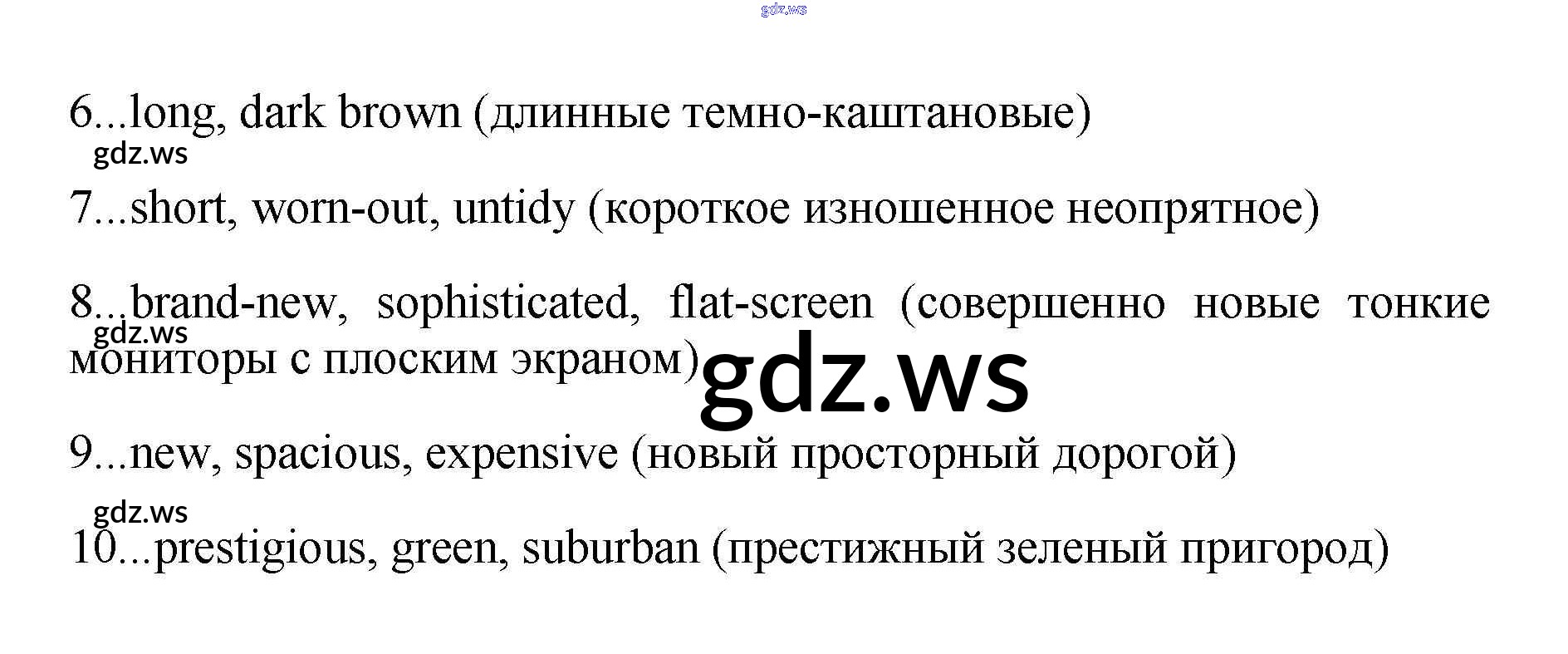 6...long, dark brown (длинные темно-каштановые)

7...short, worn-out, untidy (короткое изношенное неопрятное)

8...brand-new, sophisticated, flat-screen (совершенно новые тонкие мониторы с плоским экраном)

9...new, spacious, expensive (новый просторный дорогой)

10...prestigious, green, suburban (престижный зеленый пригород)

gdz.ws